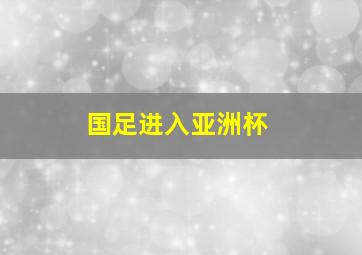 国足进入亚洲杯